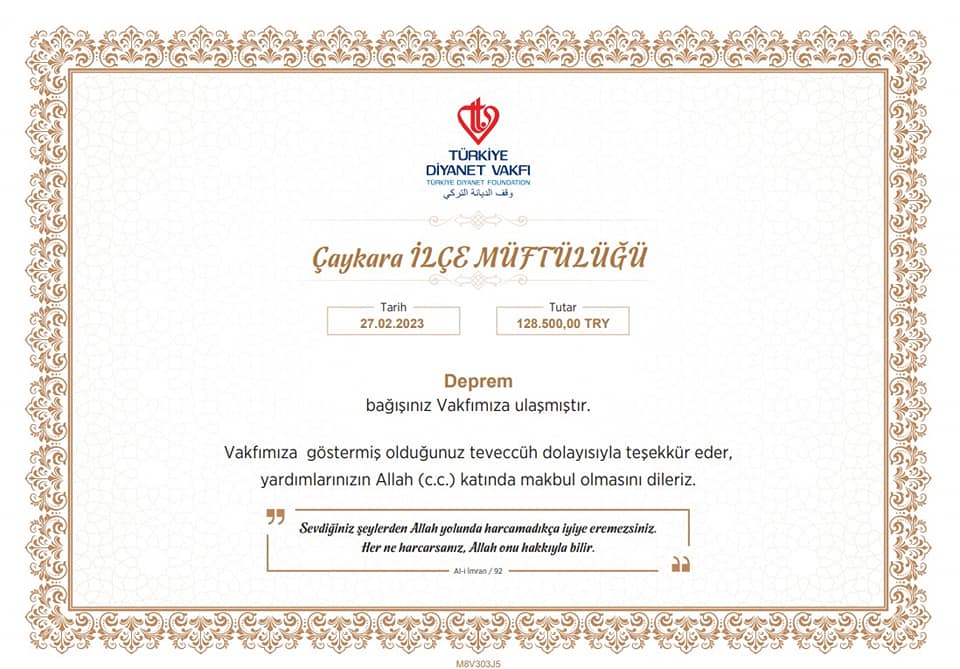 TÜRKİYE
DİYANET VAKFI
TÜRKİYE DİYANET FOUNDATION
وقف الديانة التركي

Çaykara İLÇE MÜFTÜLÜĞÜ

Tarih
27.02.2023

Tutar
128.500,00 TRY

Deprem
bağışınız Vakfımıza ulaşmıştır.

Vakfımıza göstermiş olduğunuz teveccüh dolayısıyla teşekkür eder, yardımlarınızın Allah (c.c.) katında makbul olmasını dileriz.

Sevdiğiniz şeylerden Allah yolunda harcamadıkça iyiye eremezsiniz. Her ne harcarsanız, Allah onu hakkıyla bilir.

Al-i İmran / 92

M8V303J5